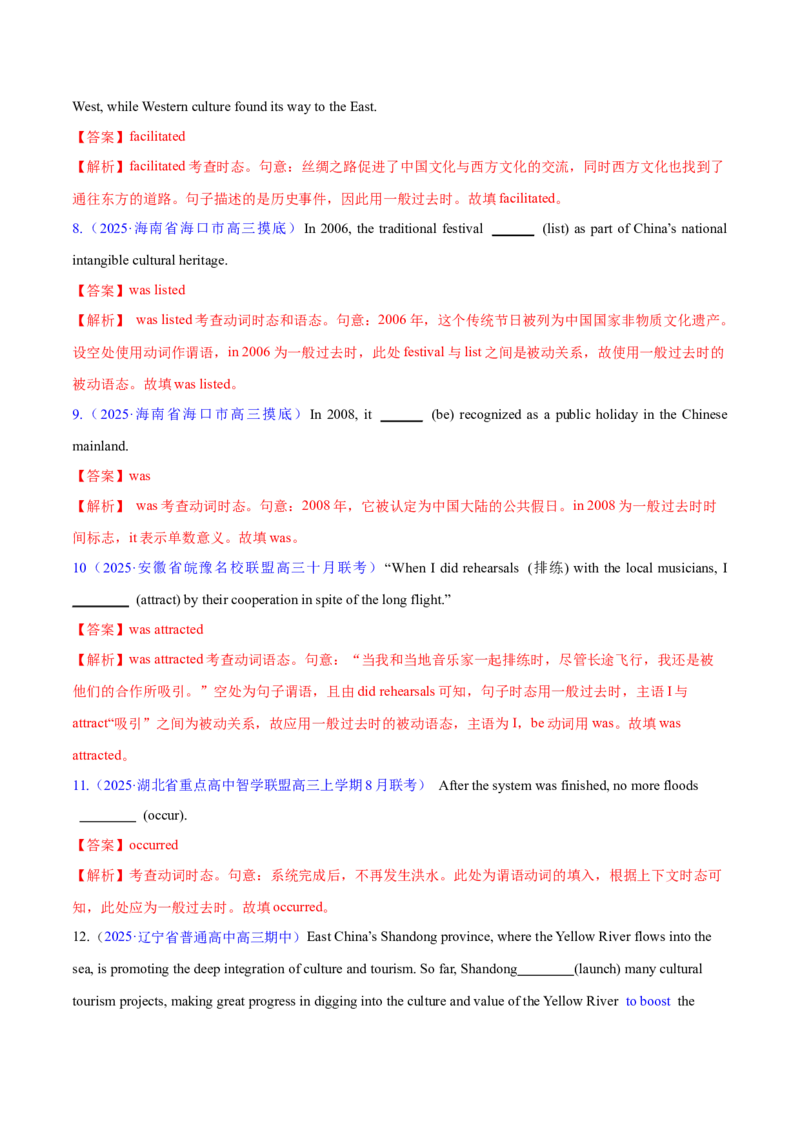 West, while Western culture found its way to the East.

【答案】facilitated

【解析】facilitated 考查时态。句意：丝绸之路促进了中国文化与西方文化的交流，同时西方文化也找到了通往东方的道路。句子描述的是历史事件，因此用一般过去时。故填 facilitated。

8.（2025·海南省海口市高三摸底）In 2006, the traditional festival ______ (list) as part of China's national intangible cultural heritage.

【答案】was listed

【解析】 was listed 考查动词时态和语态。句意：2006 年，这个传统节日被列为中国国家非物质文化遗产。设空处使用动词作谓语，in 2006 为一般过去时，此处 festival 与 list 之间是被动关系，故使用一般过去时的被动语态。故填 was listed。

9.（2025·海南省海口市高三摸底）In 2008, it ______ (be) recognized as a public holiday in the Chinese mainland.

【答案】was

【解析】 was 考查动词时态。句意：2008 年，它被认定为中国大陆的公共假日。in 2008 为一般过去时时间标志，it 表示单数意义。故填 was。

10（2025·安徽省皖豫名校联盟高三十月联考）"When I did rehearsals (排练) with the local musicians, I ________ (attract) by their cooperation in spite of the long flight."

【答案】was attracted

【解析】was attracted 考查动词语态。句意："当我和当地音乐家一起排练时，尽管长途飞行，我还是被他们的合作所吸引。"空处为句子谓语，且由 did rehearsals 可知，句子时态用一般过去时，主语 I 与 attract"吸引"之间为被动关系，故应用一般过去时的被动语态，主语为 I，be 动词用 was。故填 was attracted。

11.（2025·湖北省重点高中智学联盟高三上学期 8 月联考） After the system was finished, no more floods ________ (occur).

【答案】occurred

【解析】考查动词时态。句意：系统完成后，不再发生洪水。此处为谓语动词的填入，根据上下文时态可知，此处应为一般过去时。故填 occurred。

12.（2025·辽宁省普通高中高三期中）East China's Shandong province, where the Yellow River flows into the sea, is promoting the deep integration of culture and tourism. So far, Shandong________(launch) many cultural tourism projects, making great progress in digging into the culture and value of the Yellow River to boost the